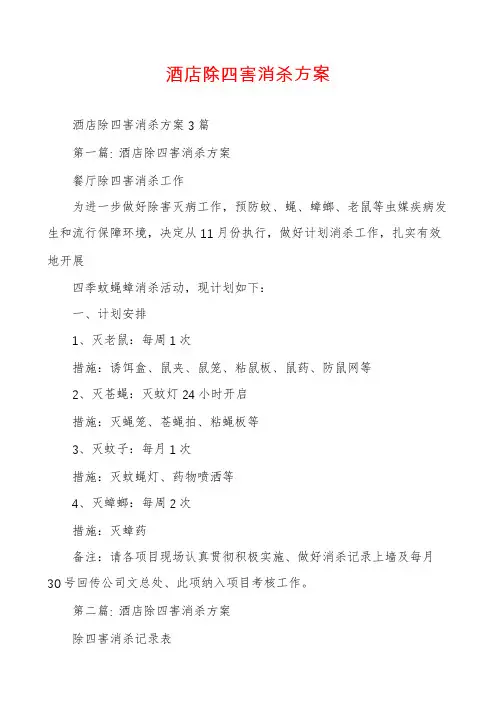 酒店除四害消杀方案

酒店除四害消杀方案 3 篇

第一篇: 酒店除四害消杀方案

餐厅除四害消杀工作

为进一步做好除害灭病工作，预防蚊、蝇、蟑螂、老鼠等虫媒疾病发生和流行保障环境，决定从 11 月份执行，做好计划消杀工作，扎实有效地开展

四季蚊蝇蟑消杀活动，现计划如下：

一、计划安排

1、灭老鼠：每周 1 次

措施：诱饵盒、鼠夹、鼠笼、粘鼠板、鼠药、防鼠网等

2、灭苍蝇：灭蚊灯 24 小时开启

措施：灭蝇笼、苍蝇拍、粘蝇板等

3、灭蚊子：每月 1 次

措施：灭蚊蝇灯、药物喷洒等

4、灭蟑螂：每周 2 次

措施：灭蟑药

备注：请各项目现场认真贯彻积极实施、做好消杀记录上墙及每月 30 号回传公司文总处、此项纳入项目考核工作。

第二篇: 酒店除四害消杀方案

除四害消杀记录表